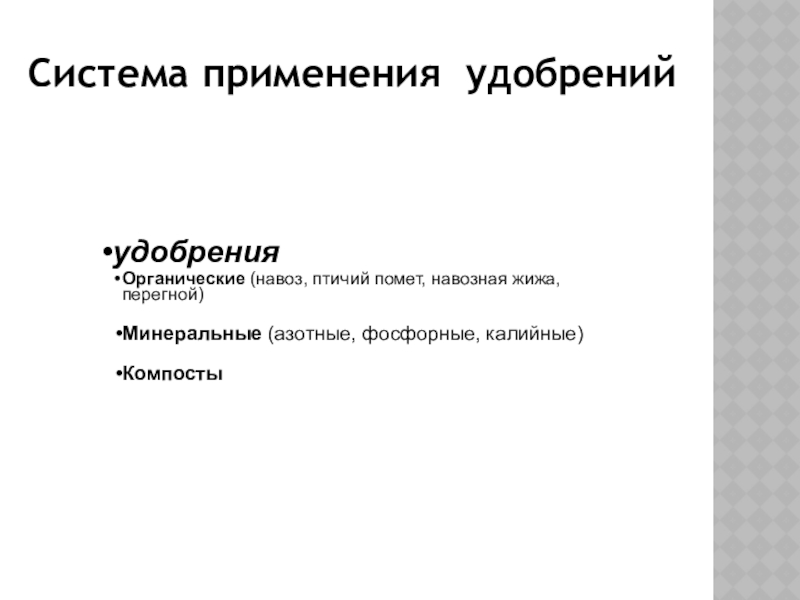 Система применения удобрений

•удобрения

•Органические (навоз, птичий помет, навозная жижа, перегной)

•Минеральные (азотные, фосфорные, калийные)

•Компосты